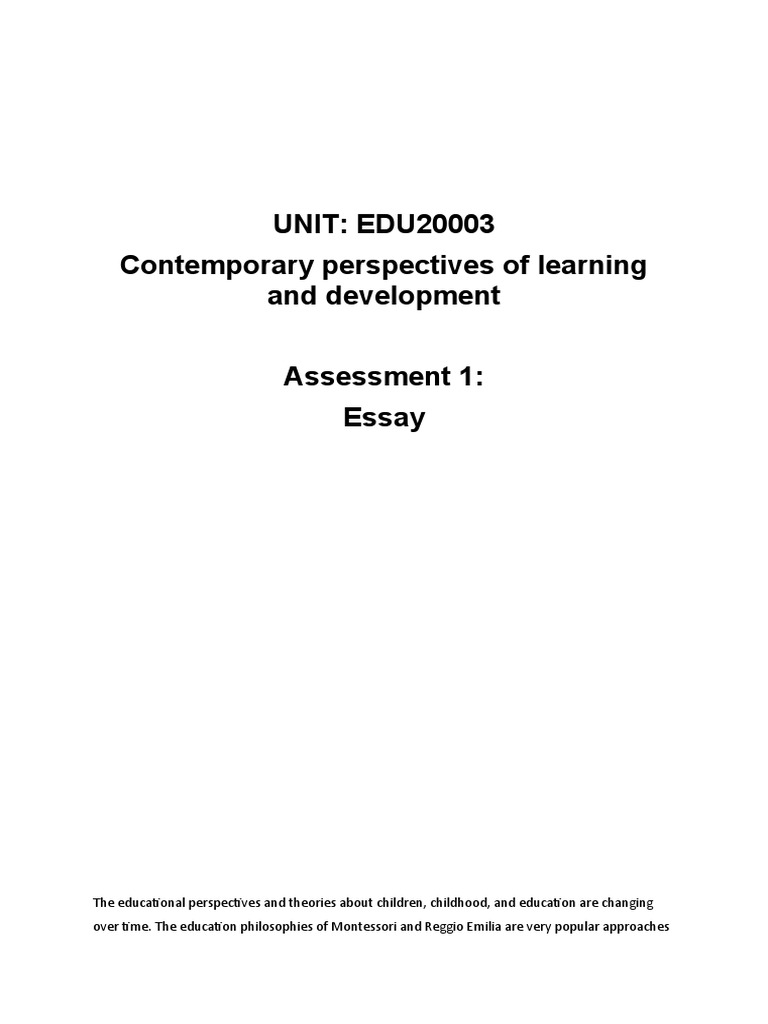 UNIT: EDU20003

Contemporary perspectives of learning and development

Assessment 1:
Essay

The educational perspectives and theories about children, childhood, and education are changing over time. The education philosophies of Montessori and Reggio Emilia are very popular approaches